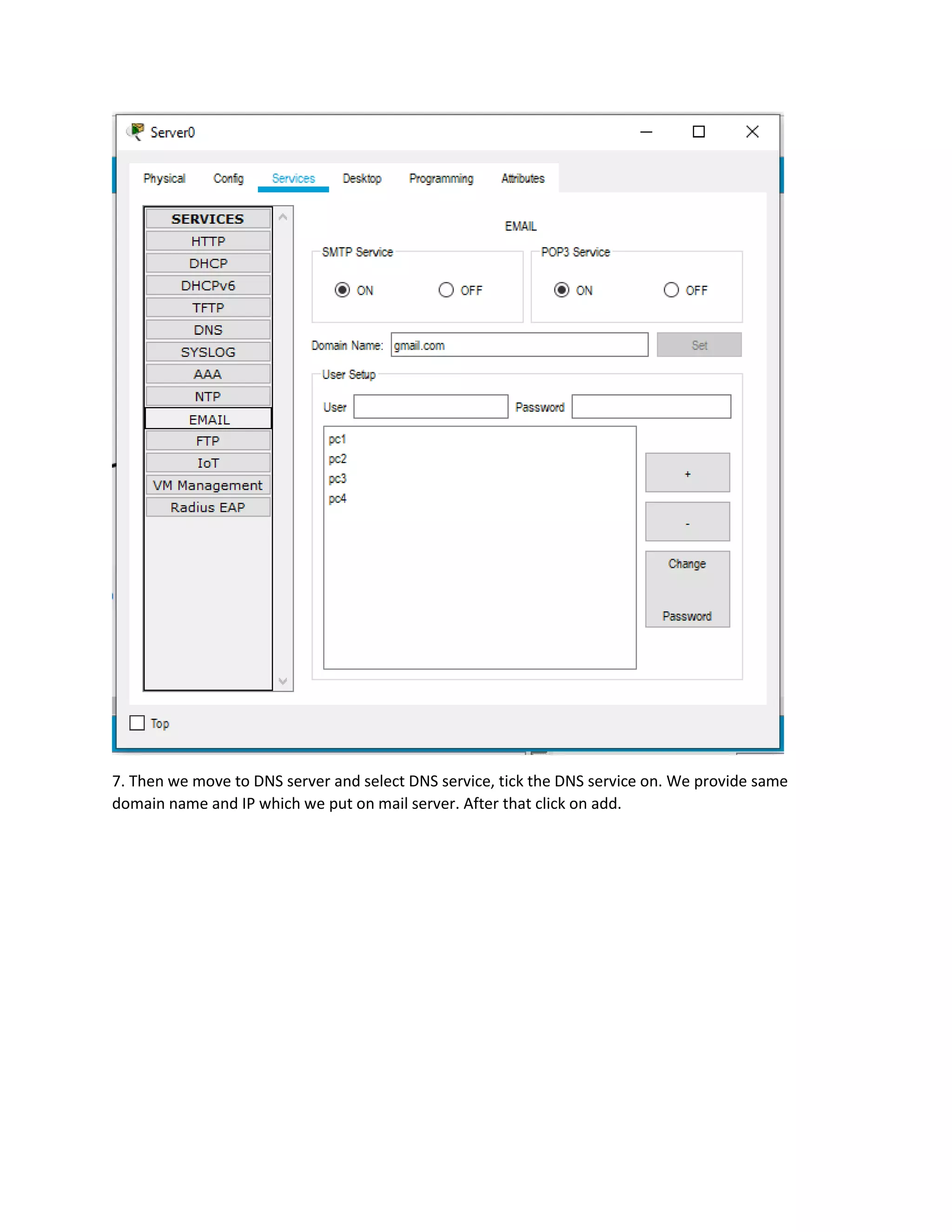 Server0

Physical Config Services Desktop Programming Attributes

SERVICES
HTTP
DHCP
DHCPv6
TFTP
DNS
SYSLOG
AAA
NTP
EMAIL
FTP
IoT
VM Management
Radius EAP

EMAIL

SMTP Service
ON OFF

POP3 Service
ON OFF

Domain Name: gmail.com
Set

User Setup
User Password

pc1
pc2
pc3
pc4

+
-
Change Password

Top

7. Then we move to DNS server and select DNS service, tick the DNS service on. We provide same domain name and IP which we put on mail server. After that click on add.